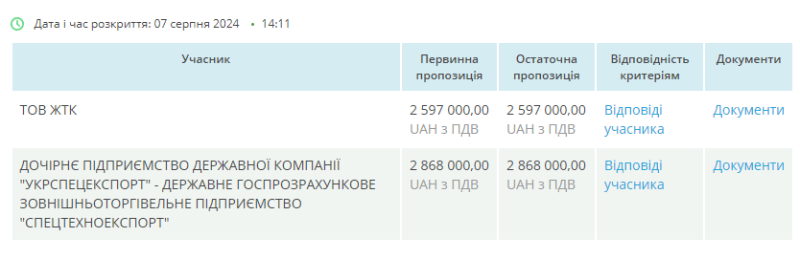 Дата і час розкриття: 07 серпня 2024 • 14:11

| Учасник | Первинна пропозиція | Остаточна пропозиція | Відповідність критеріям | Документи |
|---|---|---|---|---|
| ТОВ ЖТК | 2 597 000,00 UAH з ПДВ | 2 597 000,00 UAH з ПДВ | Відповіді учасника | Документи |
| ДОЧІРНЄ ПІДПРИЄМСТВО ДЕРЖАВНОЇ КОМПАНІЇ "УКРСПЕЦЕКСПОРТ" - ДЕРЖАВНЕ ГОСПРОЗРАХУНКОВЕ ЗОВНІШНЬОТОРГІВЕЛЬНЕ ПІДПРИЄМСТВО "СПЕЦТЕХНОЕКСПОРТ" | 2 868 000,00 UAH з ПДВ | 2 868 000,00 UAH з ПДВ | Відповіді учасника | Документи |